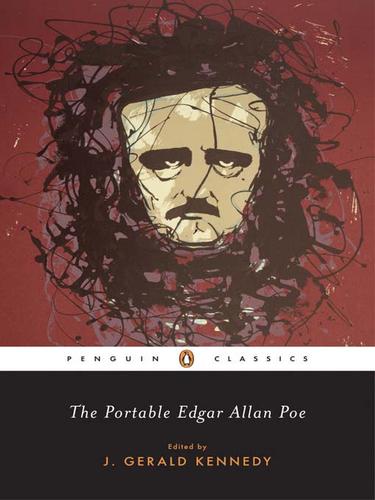 PENGUIN CLASSICS

The Portable Edgar Allan Poe

Edited by
J. GERALD KENNEDY